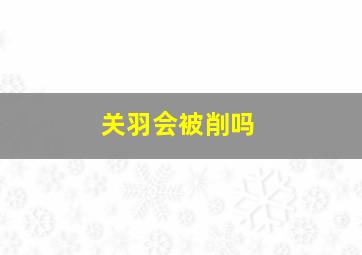 关羽会被削吗